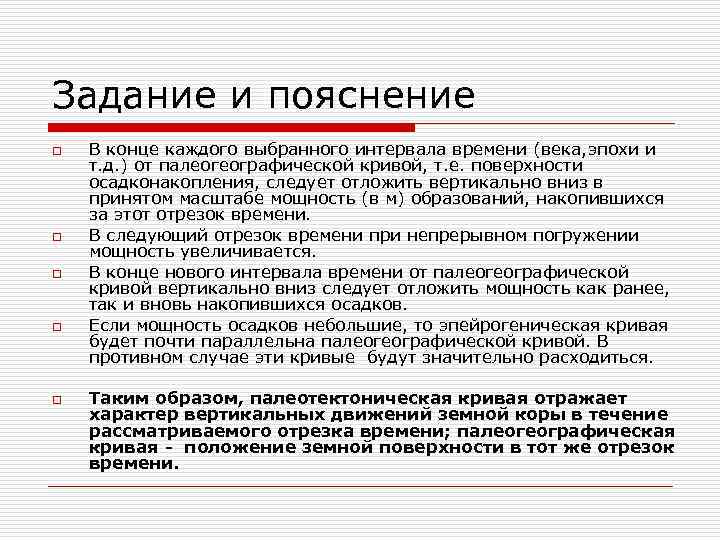 Задание и пояснение

В конце каждого выбранного интервала времени (века,эпохи и т.д.) от палеогеографической кривой, т.е. поверхности осадконакопления, следует отложить вертикально вниз в принятом масштабе мощность (в м) образований, накопившихся за этот отрезок времени.

В следующий отрезок времени при непрерывном погружении мощность увеличивается.

В конце нового интервала времени от палеогеографической кривой вертикально вниз следует отложить мощность как ранее, так и вновь накопившихся осадков.

Если мощность осадков небольшие, то эпейрогеническая кривая будет почти параллельна палеогеографической кривой. В противном случае эти кривые будут значительно расходиться.

Таким образом, палеотектоническая кривая отражает характер вертикальных движений земной коры в течение рассматриваемого отрезка времени; палеогеографическая кривая - положение земной поверхности в тот же отрезок времени.